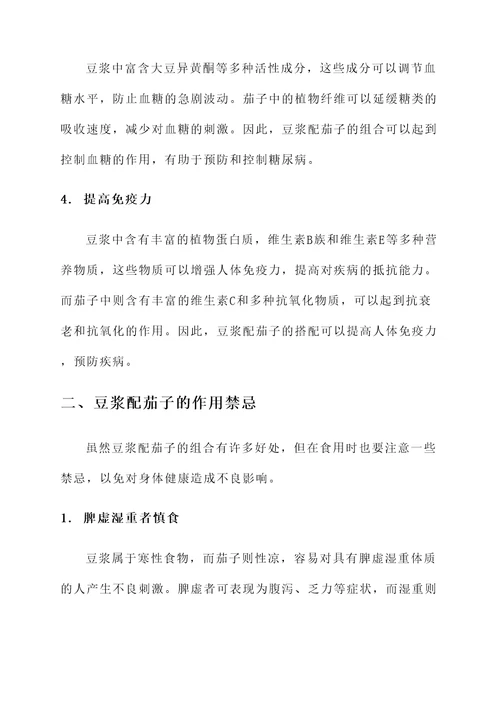 豆浆中富含大豆异黄酮等多种活性成分，这些成分可以调节血糖水平，防止血糖的急剧波动。茄子中的植物纤维可以延缓糖类的吸收速度，减少对血糖的刺激。因此，豆浆配茄子的组合可以起到控制血糖的作用，有助于预防和控制糖尿病。

4. 提高免疫力

豆浆中含有丰富的植物蛋白质，维生素B族和维生素E等多种营养物质，这些物质可以增强人体免疫力，提高对疾病的抵抗能力。而茄子中则含有丰富的维生素C和多种抗氧化物质，可以起到抗衰老和抗氧化的作用。因此，豆浆配茄子的搭配可以提高人体免疫力，预防疾病。

二、豆浆配茄子的作用禁忌

虽然豆浆配茄子的组合有许多好处，但在食用时也要注意一些禁忌，以免对身体健康造成不良影响。

1. 脾虚湿重者慎食

豆浆属于寒性食物，而茄子则性凉，容易对具有脾虚湿重体质的人产生不良刺激。脾虚者可表现为腹泻、乏力等症状，而湿重则